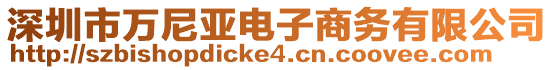 深圳市万尼亚电子商务有限公司
http://szbishopdicke4.cn.coovee.com